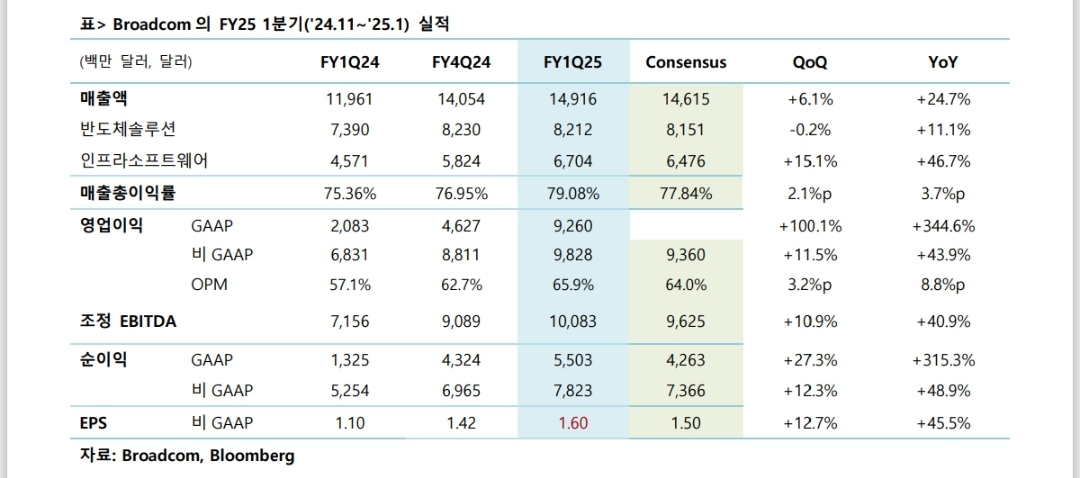 표> Broadcom 의 FY25 1분기('24.11~'25.1) 실적

| (백만 달러, 달러) | | FY1Q24 | FY4Q24 | FY1Q25 | Consensus | QoQ | YoY |
|---|---|---|---|---|---|---|---|
| 매출액 | | 11,961 | 14,054 | 14,916 | 14,615 | +6.1% | +24.7% |
| 반도체솔루션 | | 7,390 | 8,230 | 8,212 | 8,151 | -0.2% | +11.1% |
| 인프라소프트웨어 | | 4,571 | 5,824 | 6,704 | 6,476 | +15.1% | +46.7% |
| 매출총이익률 | | 75.36% | 76.95% | 79.08% | 77.84% | 2.1%p | 3.7%p |
| 영업이익 | GAAP | 2,083 | 4,627 | 9,260 | | +100.1% | +344.6% |
| | 비 GAAP | 6,831 | 8,811 | 9,828 | 9,360 | +11.5% | +43.9% |
| | OPM | 57.1% | 62.7% | 65.9% | 64.0% | 3.2%p | 8.8%p |
| 조정 EBITDA | | 7,156 | 9,089 | 10,083 | 9,625 | +10.9% | +40.9% |
| 순이익 | GAAP | 1,325 | 4,324 | 5,503 | 4,263 | +27.3% | +315.3% |
| | 비 GAAP | 5,254 | 6,965 | 7,823 | 7,366 | +12.3% | +48.9% |
| EPS | 비 GAAP | 1.10 | 1.42 | 1.60 | 1.50 | +12.7% | +45.5% |

자료: Broadcom, Bloomberg